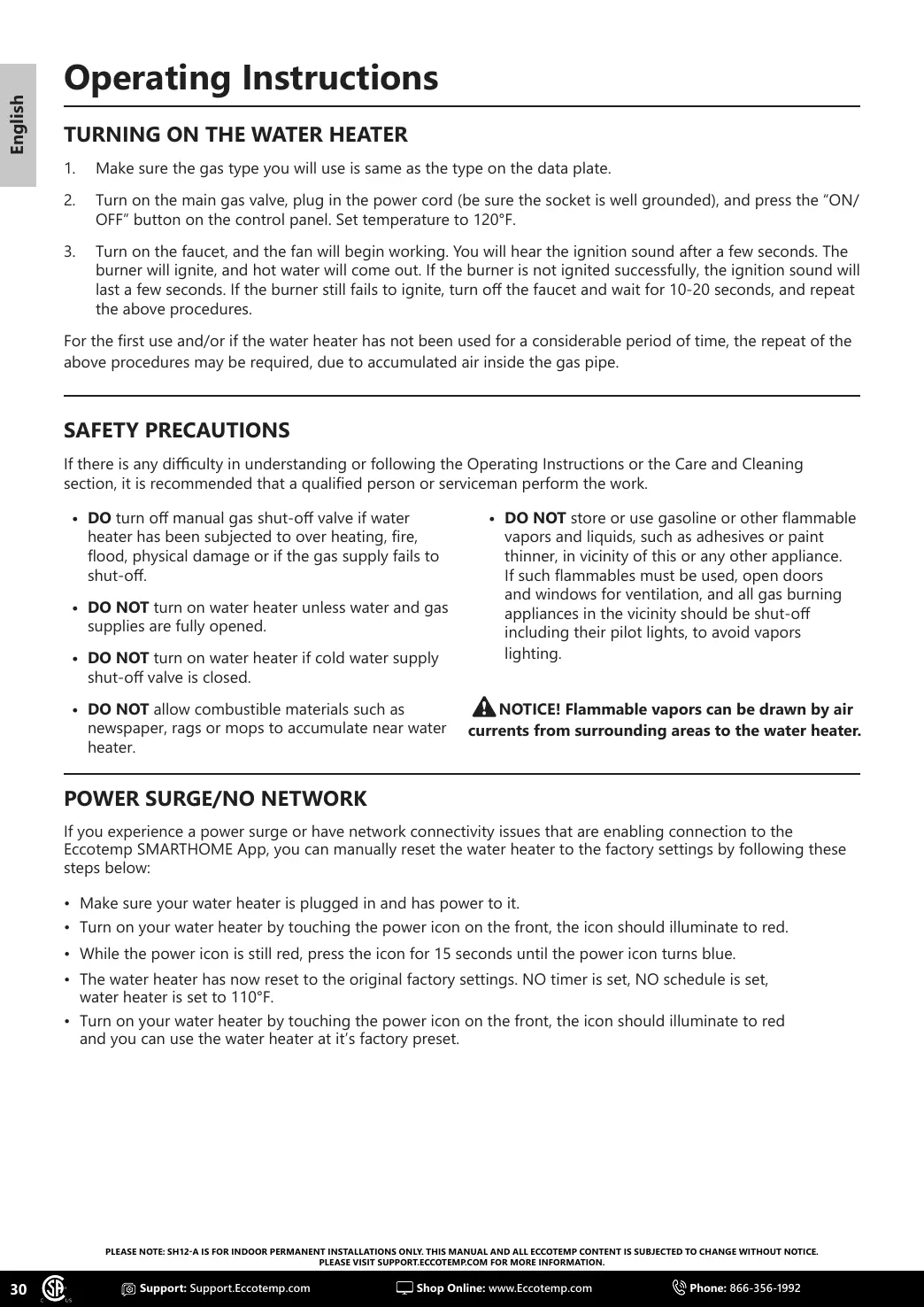 English

Operating Instructions

TURNING ON THE WATER HEATER

1. Make sure the gas type you will use is same as the type on the data plate.

2. Turn on the main gas valve, plug in the power cord (be sure the socket is well grounded), and press the “ON/OFF” button on the control panel. Set temperature to 120°F.

3. Turn on the faucet, and the fan will begin working. You will hear the ignition sound after a few seconds. The burner will ignite, and hot water will come out. If the burner is not ignited successfully, the ignition sound will last a few seconds. If the burner still fails to ignite, turn off the faucet and wait for 10-20 seconds, and repeat the above procedures.

For the first use and/or if the water heater has not been used for a considerable period of time, the repeat of the above procedures may be required, due to accumulated air inside the gas pipe.

SAFETY PRECAUTIONS

If there is any difficulty in understanding or following the Operating Instructions or the Care and Cleaning section, it is recommended that a qualified person or serviceman perform the work.

• DO turn off manual gas shut-off valve if water heater has been subjected to over heating, fire, flood, physical damage or if the gas supply fails to shut-off.

• DO NOT turn on water heater unless water and gas supplies are fully opened.

• DO NOT turn on water heater if cold water supply shut-off valve is closed.

• DO NOT allow combustible materials such as newspaper, rags or mops to accumulate near water heater.

• DO NOT store or use gasoline or other flammable vapors and liquids, such as adhesives or paint thinner, in vicinity of this or any other appliance. If such flammables must be used, open doors and windows for ventilation, and all gas burning appliances in the vicinity should be shut-off including their pilot lights, to avoid vapors lighting.

NOTICE! Flammable vapors can be drawn by air currents from surrounding areas to the water heater.

POWER SURGE/NO NETWORK

If you experience a power surge or have network connectivity issues that are enabling connection to the Eccotemp SMARTHOME App, you can manually reset the water heater to the factory settings by following these steps below:

• Make sure your water heater is plugged in and has power to it.
• Turn on your water heater by touching the power icon on the front, the icon should illuminate to red.
• While the power icon is still red, press the icon for 15 seconds until the power icon turns blue.
• The water heater has now reset to the original factory settings. NO timer is set, NO schedule is set, water heater is set to 110°F.
• Turn on your water heater by touching the power icon on the front, the icon should illuminate to red and you can use the water heater at it’s factory preset.

PLEASE NOTE: SH12-A IS FOR INDOOR PERMANENT INSTALLATIONS ONLY. THIS MANUAL AND ALL ECCOTEMP CONTENT IS SUBJECTED TO CHANGE WITHOUT NOTICE. PLEASE VISIT SUPPORT.ECCOTEMP.COM FOR MORE INFORMATION.

30 Support: Support.Eccotemp.com Shop Online: www.Eccotemp.com Phone: 866-356-1992